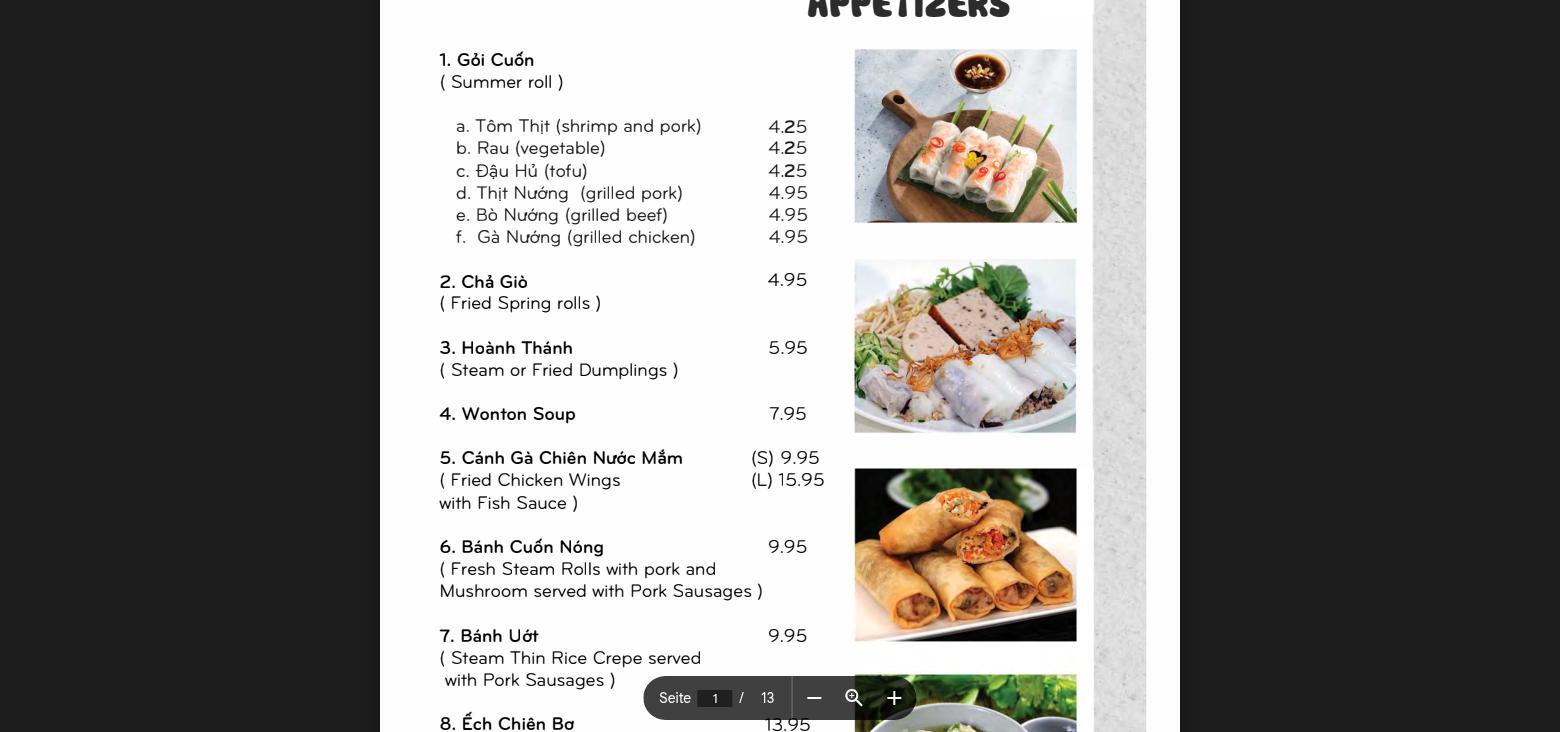 APPETIZERS

1. Gỏi Cuốn
( Summer roll )

a. Tôm Thịt (shrimp and pork) 4.25
b. Rau (vegetable) 4.25
c. Đậu Hủ (tofu) 4.25
d. Thịt Nướng (grilled pork) 4.95
e. Bò Nướng (grilled beef) 4.95
f. Gà Nướng (grilled chicken) 4.95

2. Chả Giò 4.95
( Fried Spring rolls )

3. Hoành Thánh 5.95
( Steam or Fried Dumplings )

4. Wonton Soup 7.95

5. Cánh Gà Chiên Nước Mắm (S) 9.95
( Fried Chicken Wings (L) 15.95
with Fish Sauce )

6. Bánh Cuốn Nóng 9.95
( Fresh Steam Rolls with pork and Mushroom served with Pork Sausages )

7. Bánh Ướt 9.95
( Steam Thin Rice Crepe served with Pork Sausages )

8. Ếch Chiên Bơ 13.95

Seite 1 / 13